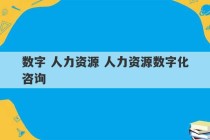 数字 人力资源 人力资源数字化咨询